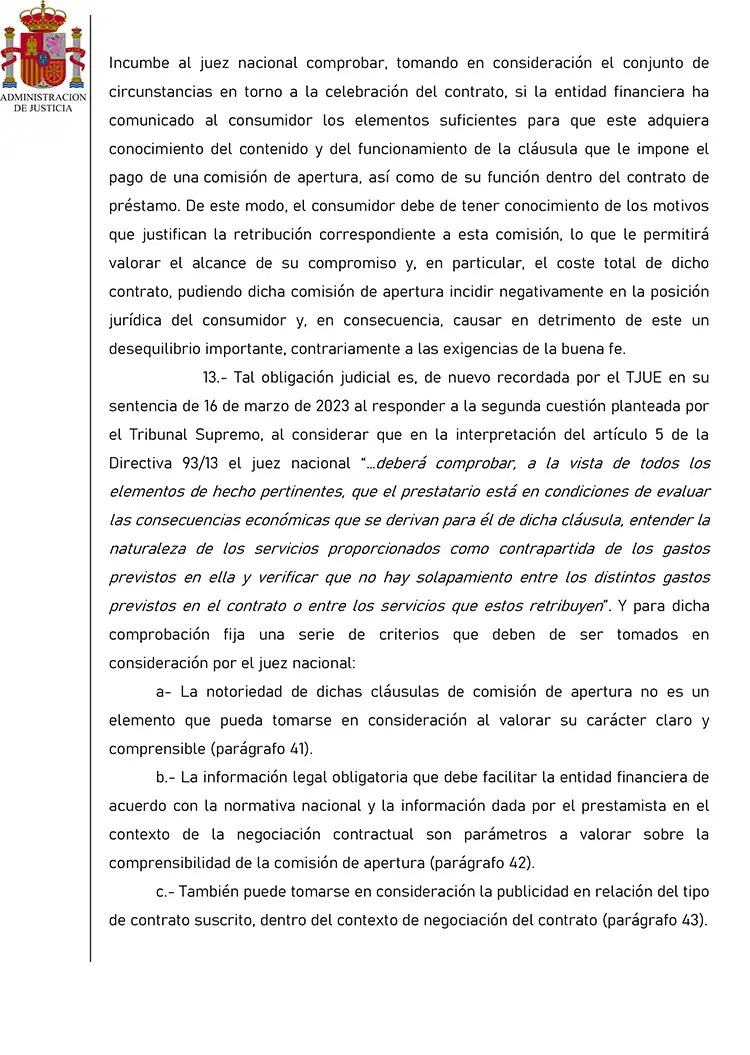 ADMINISTRACION DE JUSTICIA

Incumbe al juez nacional comprobar, tomando en consideración el conjunto de circunstancias en torno a la celebración del contrato, si la entidad financiera ha comunicado al consumidor los elementos suficientes para que este adquiera conocimiento del contenido y del funcionamiento de la cláusula que le impone el pago de una comisión de apertura, así como de su función dentro del contrato de préstamo. De este modo, el consumidor debe de tener conocimiento de los motivos que justifican la retribución correspondiente a esta comisión, lo que le permitirá valorar el alcance de su compromiso y, en particular, el coste total de dicho contrato, pudiendo dicha comisión de apertura incidir negativamente en la posición jurídica del consumidor y, en consecuencia, causar en detrimento de este un desequilibrio importante, contrariamente a las exigencias de la buena fe.

13.- Tal obligación judicial es, de nuevo recordada por el TJUE en su sentencia de 16 de marzo de 2023 al responder a la segunda cuestión planteada por el Tribunal Supremo, al considerar que en la interpretación del artículo 5 de la Directiva 93/13 el juez nacional "...deberá comprobar, a la vista de todos los elementos de hecho pertinentes, que el prestatario está en condiciones de evaluar las consecuencias económicas que se derivan para él de dicha cláusula, entender la naturaleza de los servicios proporcionados como contrapartida de los gastos previstos en ella y verificar que no hay solapamiento entre los distintos gastos previstos en el contrato o entre los servicios que estos retribuyen". Y para dicha comprobación fija una serie de criterios que deben de ser tomados en consideración por el juez nacional:

a- La notoriedad de dichas cláusulas de comisión de apertura no es un elemento que pueda tomarse en consideración al valorar su carácter claro y comprensible (parágrafo 41).

b.- La información legal obligatoria que debe facilitar la entidad financiera de acuerdo con la normativa nacional y la información dada por el prestamista en el contexto de la negociación contractual son parámetros a valorar sobre la comprensibilidad de la comisión de apertura (parágrafo 42).

c.- También puede tomarse en consideración la publicidad en relación del tipo de contrato suscrito, dentro del contexto de negociación del contrato (parágrafo 43).